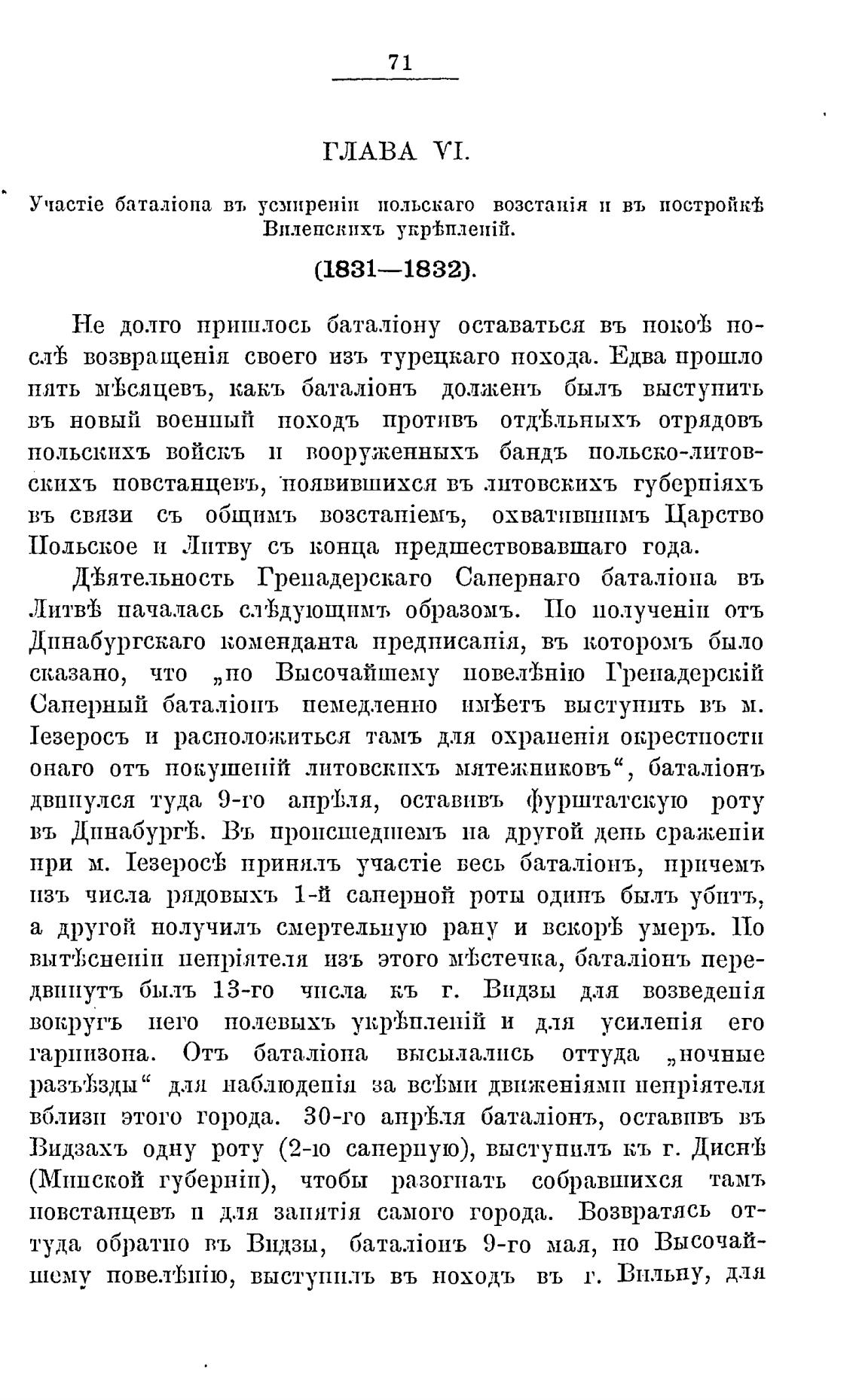 71

ГЛАВА VI.

Участіе баталіона въ усмиреніи польскаго возстанія и въ постройкѣ Виленскихъ укрѣпленій.

(1831—1832).

Не долго пришлось баталіону оставаться въ покоѣ послѣ возвращенія своего изъ турецкаго похода. Едва прошло пять мѣсяцевъ, какъ баталіонъ долженъ былъ выступить въ новый военный походъ противъ отдѣльныхъ отрядовъ польскихъ войскъ и вооруженныхъ бандъ польско-литовскихъ повстанцевъ, появившихся въ литовскихъ губерніяхъ въ связи съ общимъ возстаніемъ, охватившимъ Царство Польское и Литву съ конца предшествовавшаго года.

Дѣятельность Гренадерскаго Сапернаго баталіона въ Литвѣ началась слѣдующимъ образомъ. По полученіи отъ Динабургскаго коменданта предписанія, въ которомъ было сказано, что „по Высочайшему повелѣнію Гренадерскій Саперный баталіонъ немедленно имѣетъ выступить въ м. Іезеросъ и расположиться тамъ для охраненія окрестности онаго отъ покушеній литовскихъ мятежниковъ“, баталіонъ двинулся туда 9-го апрѣля, оставивъ фурштатскую роту въ Динабургѣ. Въ происшедшемъ на другой день сраженіи при м. Іезеросѣ принялъ участіе весь баталіонъ, причемъ изъ числа рядовыхъ 1-й саперной роты одинъ былъ убитъ, а другой получилъ смертельную рану и вскорѣ умеръ. По вытѣсненіи непріятеля изъ этого мѣстечка, баталіонъ передвинутъ былъ 13-го числа къ г. Видзы для возведенія вокругъ него полевыхъ укрѣпленій и для усиленія его гарнизона. Отъ баталіона высылались оттуда „ночные разъѣзды“ для наблюденія за всѣми движеніями непріятеля вблизи этого города. 30-го апрѣля баталіонъ, оставивъ въ Видзахъ одну роту (2-ю саперную), выступилъ къ г. Диснѣ (Минской губерніи), чтобы разогнать собравшихся тамъ повстанцевъ и для занятія самого города. Возвратясь оттуда обратно въ Видзы, баталіонъ 9-го мая, по Высочайшему повелѣнію, выступилъ въ походъ въ г. Вильну, для